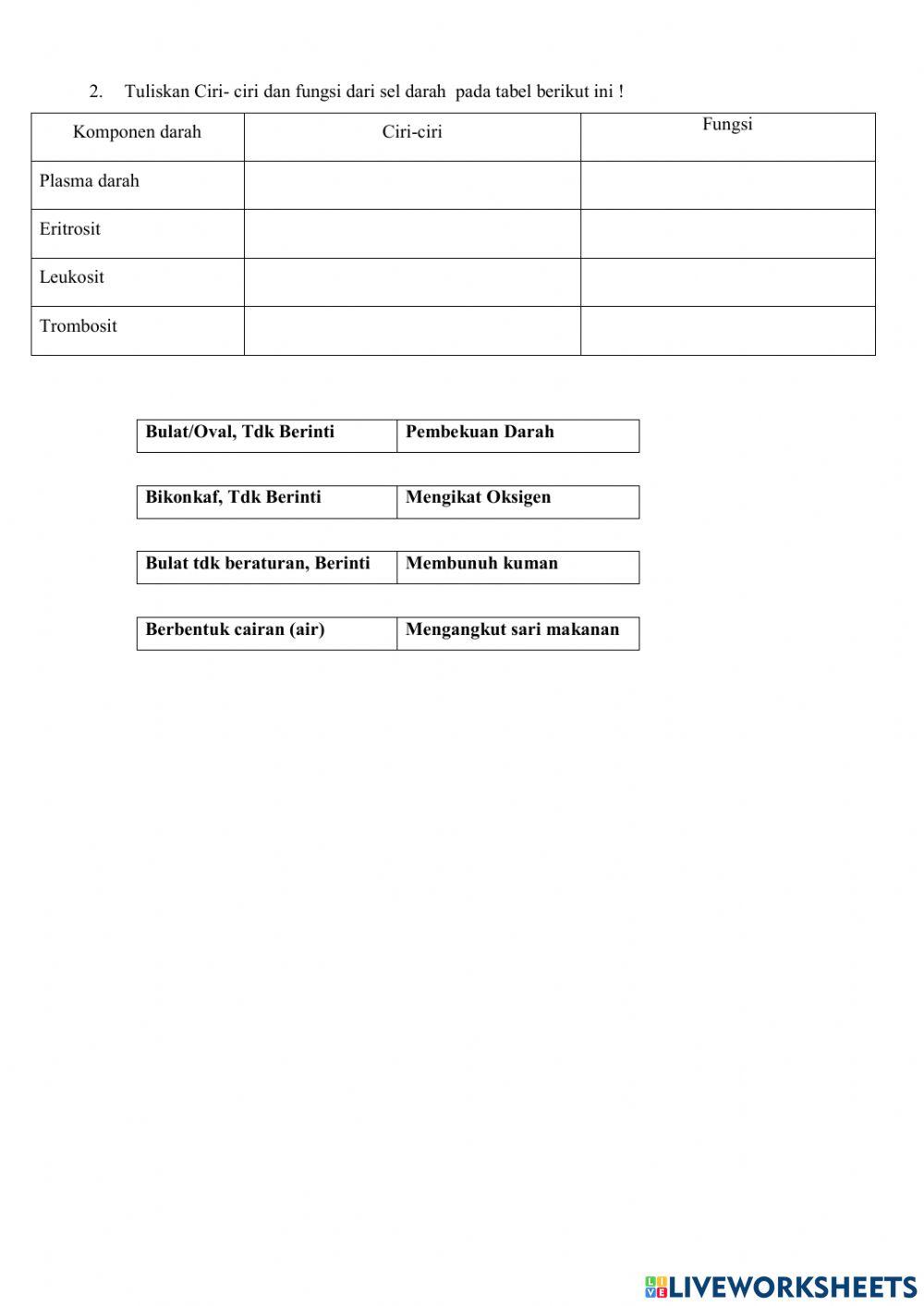 2. Tuliskan Ciri- ciri dan fungsi dari sel darah pada tabel berikut ini !

| Komponen darah | Ciri-ciri | Fungsi |
|---|---|---|
| Plasma darah | | |
| Eritrosit | | |
| Leukosit | | |
| Trombosit | | |

| Bulat/Oval, Tdk Berinti | Pembekuan Darah |
|---|---|

| Bikonkaf, Tdk Berinti | Mengikat Oksigen |
|---|---|

| Bulat tdk beraturan, Berinti | Membunuh kuman |
|---|---|

| Berbentuk cairan (air) | Mengangkut sari makanan |
|---|---|

LIVEWORKSHEETS